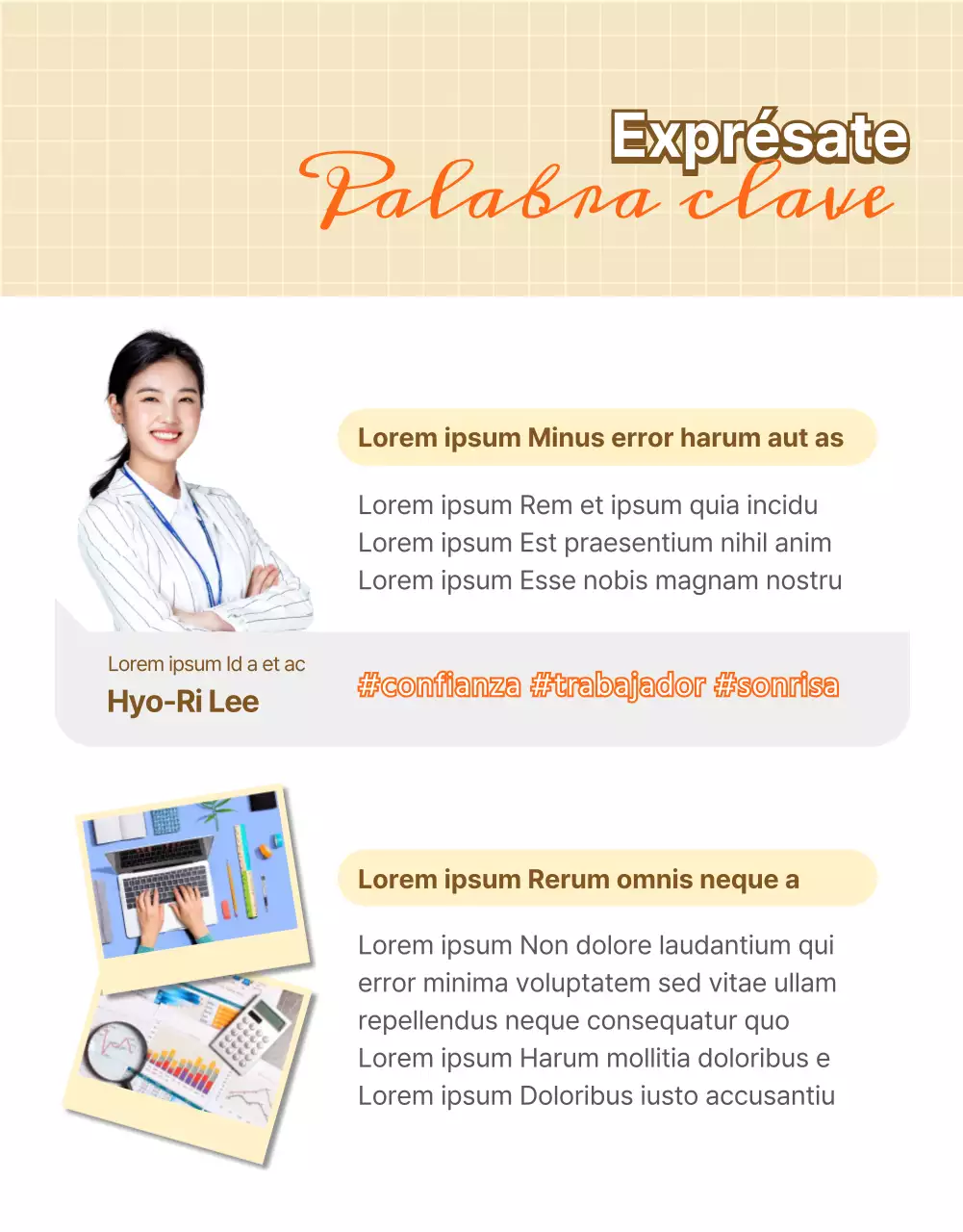 Exprésate
Palabra clave

Lorem ipsum Minus error harum aut as

Lorem ipsum Rem et ipsum quia incidu
Lorem ipsum Est praesentium nihil anim
Lorem ipsum Esse nobis magnam nostru

Lorem ipsum Id a et ac
Hyo-Ri Lee

#confianza #trabajador #sonrisa

Lorem ipsum Rerum omnis neque a

Lorem ipsum Non dolore laudantium qui error minima voluptatem sed vitae ullam repellendus neque consequatur quo
Lorem ipsum Harum mollitia doloribus e
Lorem ipsum Doloribus iusto accusantiu